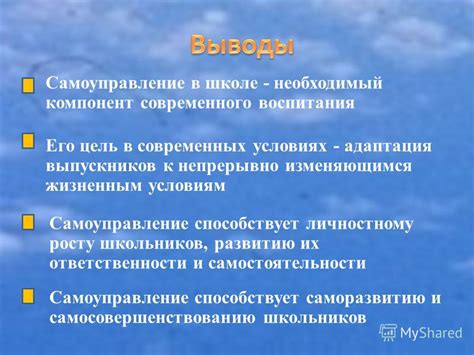 Выводы

Самоуправление в школе - необходимый компонент современного воспитания

Его цель в современных условиях - адаптация выпускников к непрерывно изменяющимся жизненным условиям

Самоуправление способствует личностному росту школьников, развитию их ответственности и самостоятельности

Самоуправление способствует саморазвитию и самосовершенствованию школьников

MyShared